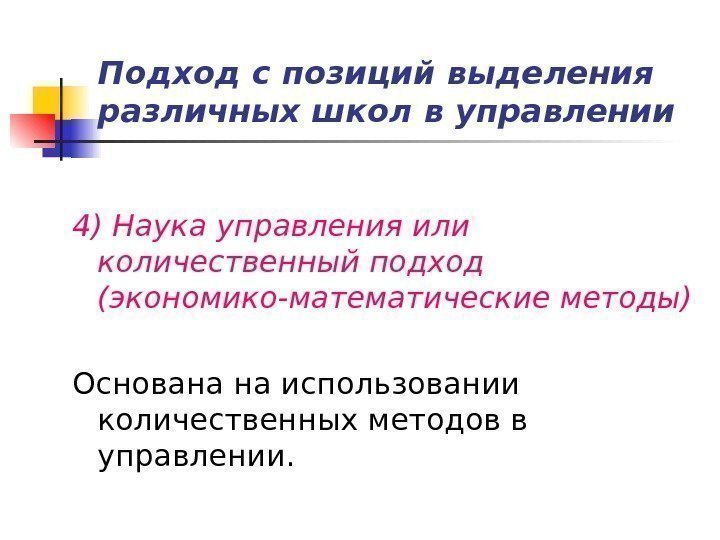 Подход с позиций выделения различных школ в управлении

4) Наука управления или количественный подход (экономико-математические методы)

Основана на использовании количественных методов в управлении.